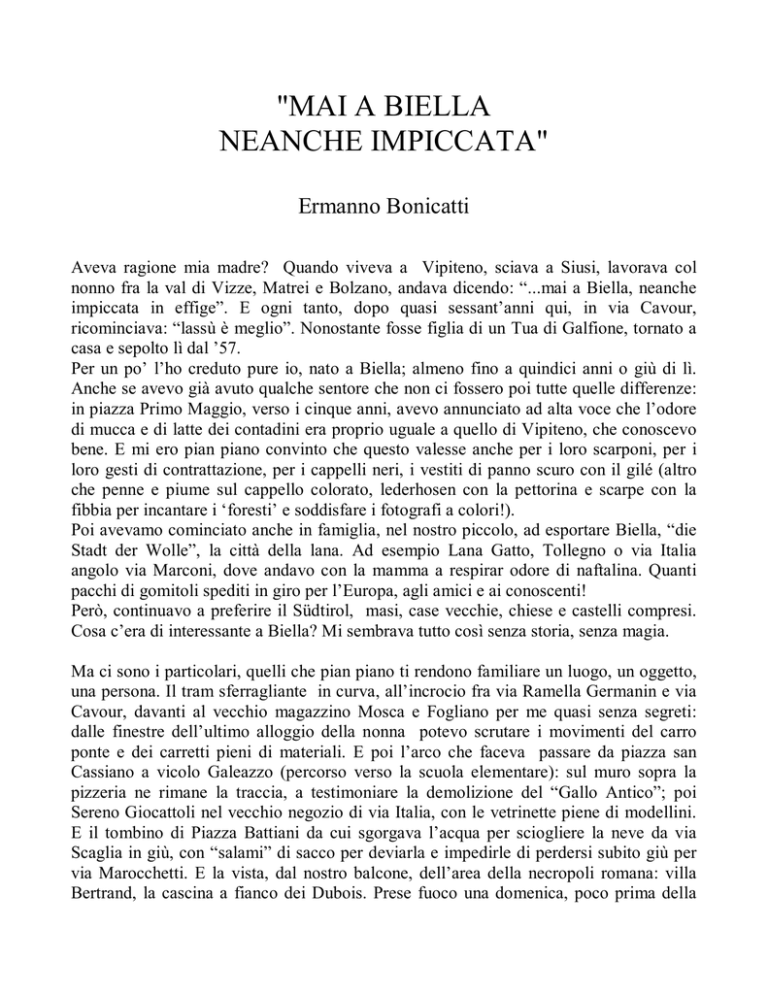 "MAI A BIELLA
NEANCHE IMPICCATA"

Ermanno Bonicatti

Aveva ragione mia madre? Quando viveva a Vipiteno, sciava a Siusi, lavorava col nonno fra la val di Vizze, Matrei e Bolzano, andava dicendo: "...mai a Biella, neanche impiccata in effige". E ogni tanto, dopo quasi sessant'anni qui, in via Cavour, ricominciava: "lassù è meglio". Nonostante fosse figlia di un Tua di Galfione, tornato a casa e sepolto lì dal '57.
Per un po' l'ho creduto pure io, nato a Biella; almeno fino a quindici anni o giù di lì. Anche se avevo già avuto qualche sentore che non ci fossero poi tutte quelle differenze: in piazza Primo Maggio, verso i cinque anni, avevo annunciato ad alta voce che l'odore di mucca e di latte dei contadini era proprio uguale a quello di Vipiteno, che conoscevo bene. E mi ero pian piano convinto che questo valesse anche per i loro scarponi, per i loro gesti di contrattazione, per i cappelli neri, i vestiti di panno scuro con il gilé (altro che penne e piume sul cappello colorato, lederhosen con la pettorina e scarpe con la fibbia per incantare i 'foresti' e soddisfare i fotografi a colori!).
Poi avevamo cominciato anche in famiglia, nel nostro piccolo, ad esportare Biella, "die Stadt der Wolle", la città della lana. Ad esempio Lana Gatto, Tollegno o via Italia angolo via Marconi, dove andavo con la mamma a respirar odore di naftalina. Quanti pacchi di gomitoli spediti in giro per l'Europa, agli amici e ai conoscenti!
Però, continuavo a preferire il Südtirol, masi, case vecchie, chiese e castelli compresi. Cosa c'era di interessante a Biella? Mi sembrava tutto così senza storia, senza magia.

Ma ci sono i particolari, quelli che pian piano ti rendono familiare un luogo, un oggetto, una persona. Il tram sferragliante in curva, all'incrocio fra via Ramella Germanin e via Cavour, davanti al vecchio magazzino Mosca e Fogliano per me quasi senza segreti: dalle finestre dell'ultimo alloggio della nonna potevo scrutare i movimenti del carro ponte e dei carretti pieni di materiali. E poi l'arco che faceva passare da piazza san Cassiano a vicolo Galeazzo (percorso verso la scuola elementare): sul muro sopra la pizzeria ne rimane la traccia, a testimoniare la demolizione del "Gallo Antico"; poi Sereno Giocattoli nel vecchio negozio di via Italia, con le vetrinette piene di modellini. E il tombino di Piazza Battiani da cui sgorgava l'acqua per sciogliere la neve da via Scaglia in giù, con "salami" di sacco per deviarla e impedirle di perdersi subito giù per via Marocchetti. E la vista, dal nostro balcone, dell'area della necropoli romana: villa Bertrand, la cascina a fianco dei Dubois. Prese fuoco una domenica, poco prima della